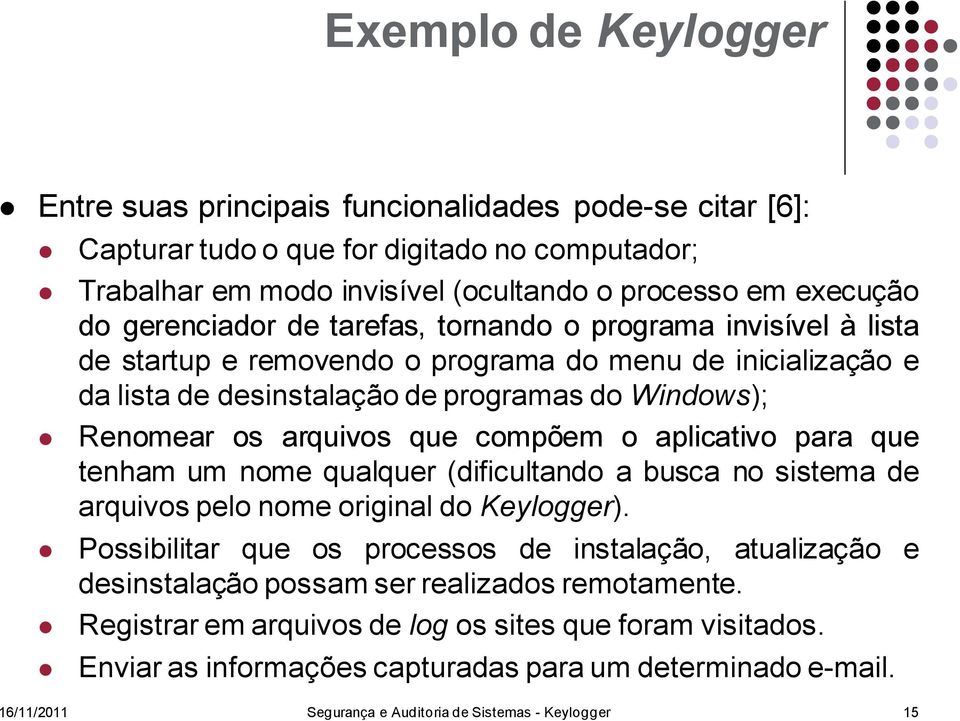 Exemplo de Keylogger

Entre suas principais funcionalidades pode-se citar [6]:

Capturar tudo o que for digitado no computador;

Trabalhar em modo invisível (ocultando o processo em execução do gerenciador de tarefas, tornando o programa invisível à lista de startup e removendo o programa do menu de inicialização e da lista de desinstalação de programas do Windows);

Renomear os arquivos que compõem o aplicativo para que tenham um nome qualquer (dificultando a busca no sistema de arquivos pelo nome original do Keylogger).

Possibilitar que os processos de instalação, atualização e desinstalação possam ser realizados remotamente.

Registrar em arquivos de log os sites que foram visitados.

Enviar as informações capturadas para um determinado e-mail.

16/11/2011 Segurança e Auditoria de Sistemas - Keylogger 15